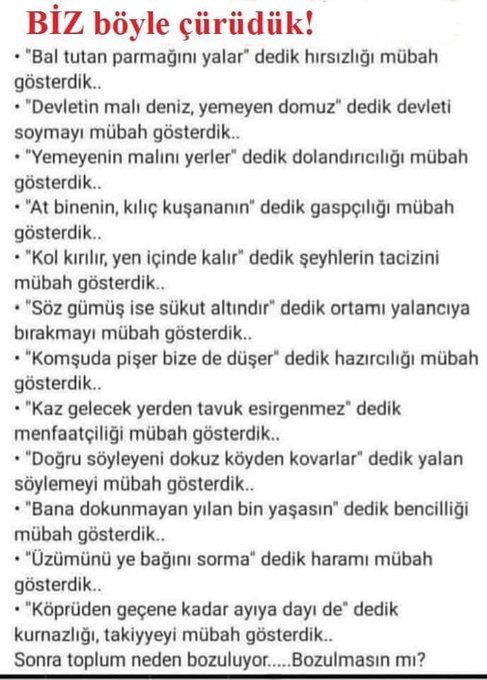 BİZ böyle çürüdük!

• "Bal tutan parmağını yalar" dedik hırsızlığı mübah gösterdik..
• "Devletin malı deniz, yemeyen domuz" dedik devleti soymayı mübah gösterdik..
• "Yemeyenin malını yerler" dedik dolandırıcılığı mübah gösterdik..
• "At binenin, kılıç kuşananın" dedik gaspçılığı mübah gösterdik..
• "Kol kırılır, yen içinde kalır" dedik şeyhlerin tacizini mübah gösterdik..
• "Söz gümüş ise sükut altındır" dedik ortamı yalancıya bırakmayı mübah gösterdik..
• "Komşuda pişer bize de düşer" dedik hazırcılığı mübah gösterdik..
• "Kaz gelecek yerden tavuk esirgenmez" dedik menfaatçiliği mübah gösterdik..
• "Doğru söyleyeni dokuz köyden kovarlar" dedik yalan söylemeyi mübah gösterdik..
• "Bana dokunmayan yılan bin yaşasın" dedik bencilliği mübah gösterdik..
• "Üzümünü ye bağını sorma" dedik haramı mübah gösterdik..
• "Köprüden geçene kadar ayıya dayı de" dedik kurnazlığı, takiyyeyi mübah gösterdik..
Sonra toplum neden bozuluyor.....Bozulmasın mı?